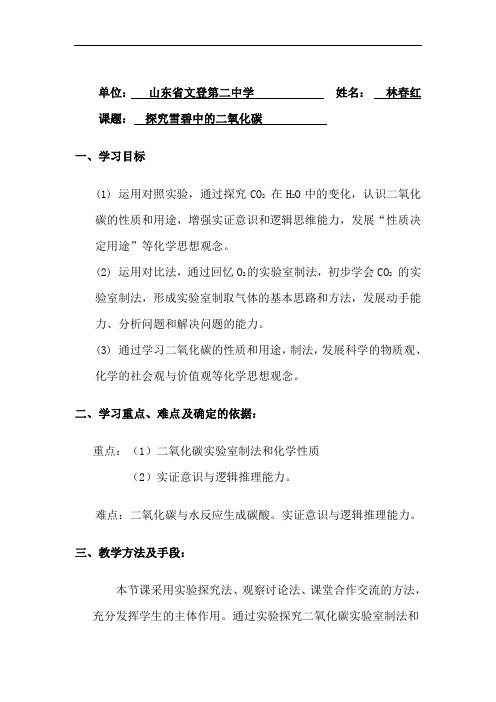 单位：山东省文登第二中学　　姓名：林春红

课题：探究雪碧中的二氧化碳

一、学习目标

(1) 运用对照实验，通过探究 $CO_2$ 在 $H_2O$ 中的变化，认识二氧化碳的性质和用途，增强实证意识和逻辑思维能力，发展“性质决定用途”等化学思想观念。

(2) 运用对比法，通过回忆 $O_2$ 的实验室制法，初步学会 $CO_2$ 的实验室制法，形成实验室制取气体的基本思路和方法，发展动手能力、分析问题和解决问题的能力。

(3) 通过学习二氧化碳的性质和用途，制法，发展科学的物质观、化学的社会观与价值观等化学思想观念。

二、学习重点、难点及确定的依据：

重点：（1）二氧化碳实验室制法和化学性质

（2）实证意识与逻辑推理能力。

难点：二氧化碳与水反应生成碳酸。实证意识与逻辑推理能力。

三、教学方法及手段：

本节课采用实验探究法、观察讨论法、课堂合作交流的方法，充分发挥学生的主体作用。通过实验探究二氧化碳实验室制法和